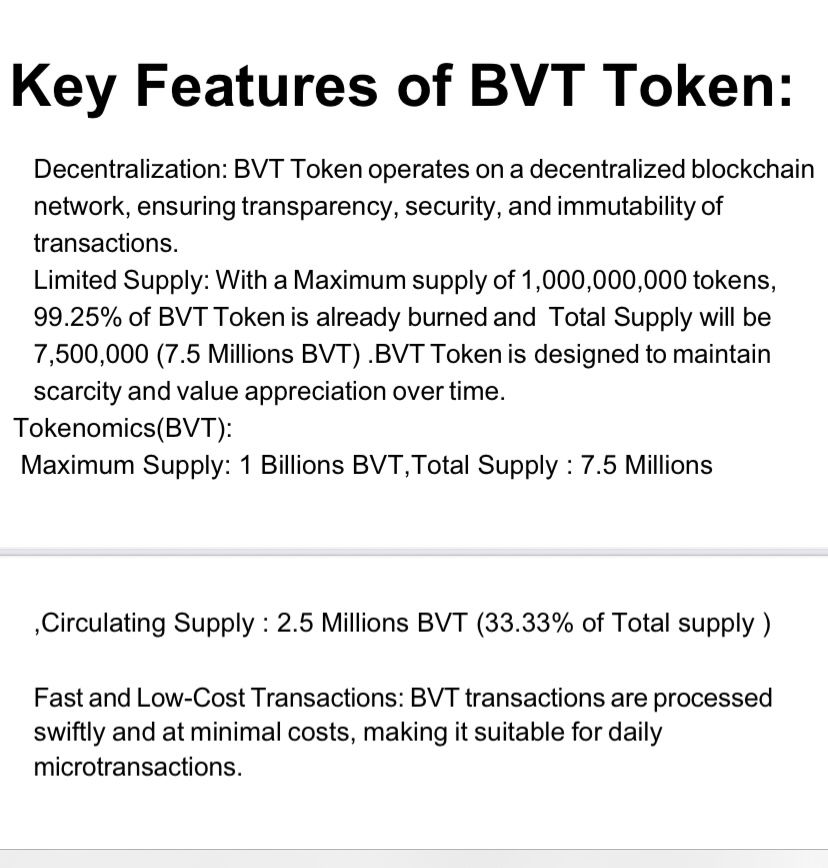 Key Features of BVT Token:

Decentralization: BVT Token operates on a decentralized blockchain network, ensuring transparency, security, and immutability of transactions.
Limited Supply: With a Maximum supply of 1,000,000,000 tokens, 99.25% of BVT Token is already burned and Total Supply will be 7,500,000 (7.5 Millions BVT) .BVT Token is designed to maintain scarcity and value appreciation over time.
Tokenomics(BVT):
Maximum Supply: 1 Billions BVT,Total Supply : 7.5 Millions

,Circulating Supply : 2.5 Millions BVT (33.33% of Total supply )

Fast and Low-Cost Transactions: BVT transactions are processed swiftly and at minimal costs, making it suitable for daily microtransactions.